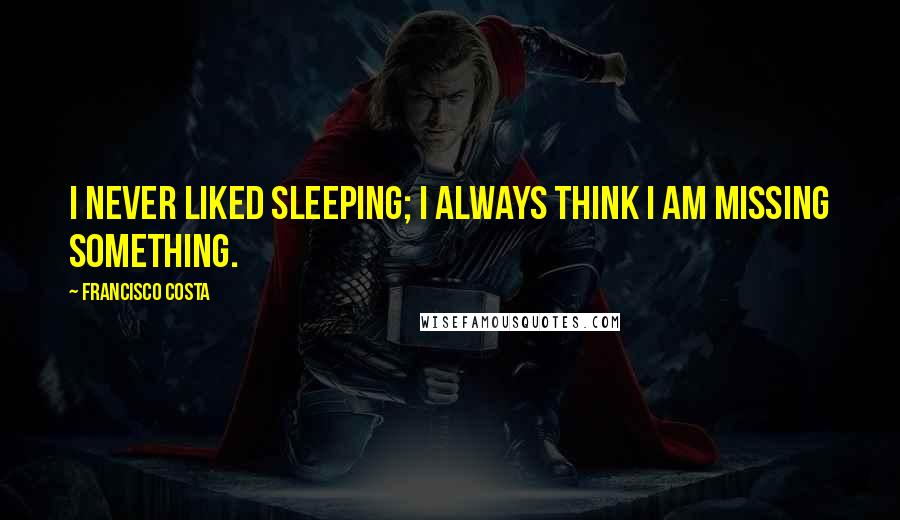 I NEVER LIKED SLEEPING; I ALWAYS THINK I AM MISSING SOMETHING.

~ FRANCISCO COSTA

WISEFAMOUSQUOTES.COM